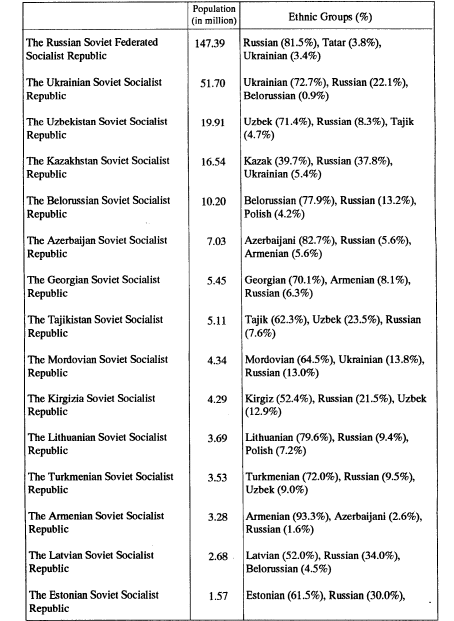 | | Population (in million) | Ethnic Groups (%) |
|---|---|---|
| The Russian Soviet Federated Socialist Republic | 147.39 | Russian (81.5%), Tatar (3.8%), Ukrainian (3.4%) |
| The Ukrainian Soviet Socialist Republic | 51.70 | Ukrainian (72.7%), Russian (22.1%), Belorussian (0.9%) |
| The Uzbekistan Soviet Socialist Republic | 19.91 | Uzbek (71.4%), Russian (8.3%), Tajik (4.7%) |
| The Kazakhstan Soviet Socialist Republic | 16.54 | Kazak (39.7%), Russian (37.8%), Ukrainian (5.4%) |
| The Belorussian Soviet Socialist Republic | 10.20 | Belorussian (77.9%), Russian (13.2%), Polish (4.2%) |
| The Azerbaijan Soviet Socialist Republic | 7.03 | Azerbaijani (82.7%), Russian (5.6%), Armenian (5.6%) |
| The Georgian Soviet Socialist Republic | 5.45 | Georgian (70.1%), Armenian (8.1%), Russian (6.3%) |
| The Tajikistan Soviet Socialist Republic | 5.11 | Tajik (62.3%), Uzbek (23.5%), Russian (7.6%) |
| The Mordovian Soviet Socialist Republic | 4.34 | Mordovian (64.5%), Ukrainian (13.8%), Russian (13.0%) |
| The Kirgizia Soviet Socialist Republic | 4.29 | Kirgiz (52.4%), Russian (21.5%), Uzbek (12.9%) |
| The Lithuanian Soviet Socialist Republic | 3.69 | Lithuanian (79.6%), Russian (9.4%), Polish (7.2%) |
| The Turkmenian Soviet Socialist Republic | 3.53 | Turkmenian (72.0%), Russian (9.5%), Uzbek (9.0%) |
| The Armenian Soviet Socialist Republic | 3.28 | Armenian (93.3%), Azerbaijani (2.6%), Russian (1.6%) |
| The Latvian Soviet Socialist Republic | 2.68 | Latvian (52.0%), Russian (34.0%), Belorussian (4.5%) |
| The Estonian Soviet Socialist Republic | 1.57 | Estonian (61.5%), Russian (30.0%), |